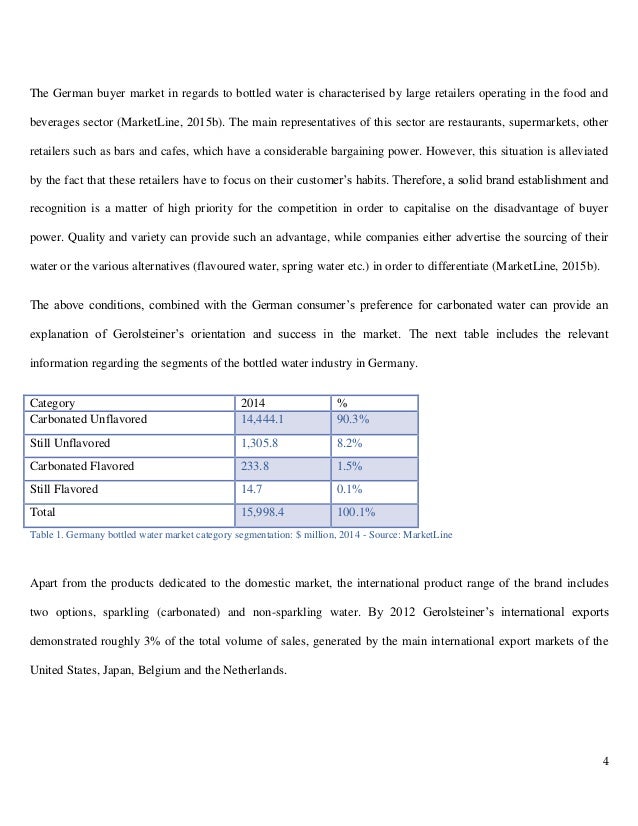 The German buyer market in regards to bottled water is characterised by large retailers operating in the food and beverages sector (MarketLine, 2015b). The main representatives of this sector are restaurants, supermarkets, other retailers such as bars and cafes, which have a considerable bargaining power. However, this situation is alleviated by the fact that these retailers have to focus on their customer's habits. Therefore, a solid brand establishment and recognition is a matter of high priority for the competition in order to capitalise on the disadvantage of buyer power. Quality and variety can provide such an advantage, while companies either advertise the sourcing of their water or the various alternatives (flavoured water, spring water etc.) in order to differentiate (MarketLine, 2015b).

The above conditions, combined with the German consumer's preference for carbonated water can provide an explanation of Gerolsteiner's orientation and success in the market. The next table includes the relevant information regarding the segments of the bottled water industry in Germany.

| Category | 2014 | % |
|---|---|---|
| Carbonated Unflavored | 14,444.1 | 90.3% |
| Still Unflavored | 1,305.8 | 8.2% |
| Carbonated Flavored | 233.8 | 1.5% |
| Still Flavored | 14.7 | 0.1% |
| Total | 15,998.4 | 100.1% |

Table 1. Germany bottled water market category segmentation: $ million, 2014 - Source: MarketLine

Apart from the products dedicated to the domestic market, the international product range of the brand includes two options, sparkling (carbonated) and non-sparkling water. By 2012 Gerolsteiner's international exports demonstrated roughly 3% of the total volume of sales, generated by the main international export markets of the United States, Japan, Belgium and the Netherlands.

4